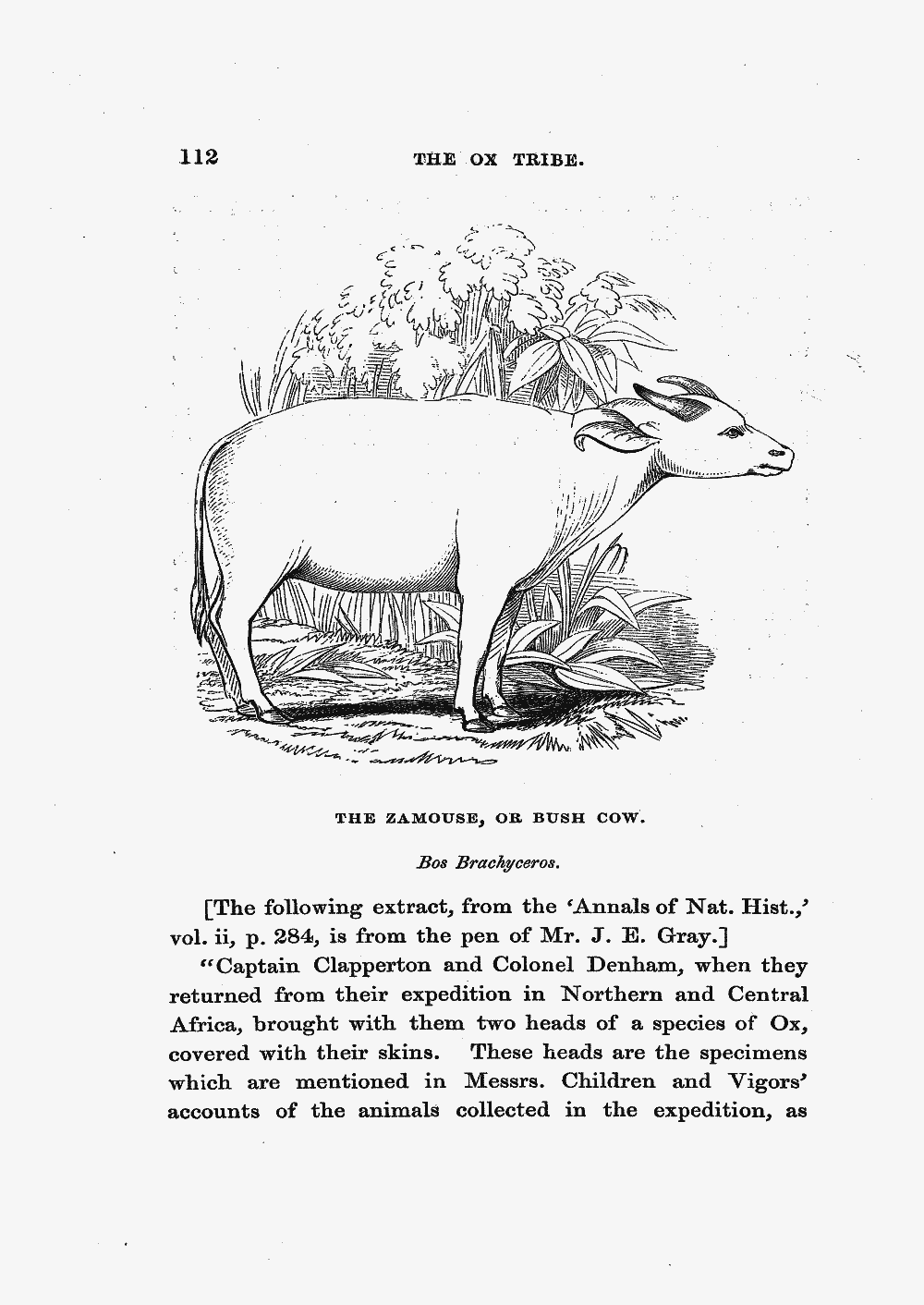 112 THE OX TRIBE.

THE ZAMOUSE, OR BUSH COW.

Bos Brachyceros.

[The following extract, from the 'Annals of Nat. Hist.,' vol. ii, p. 284, is from the pen of Mr. J. E. Gray.]

"Captain Clapperton and Colonel Denham, when they returned from their expedition in Northern and Central Africa, brought with them two heads of a species of Ox, covered with their skins. These heads are the specimens which are mentioned in Messrs. Children and Vigors' accounts of the animals collected in the expedition, as